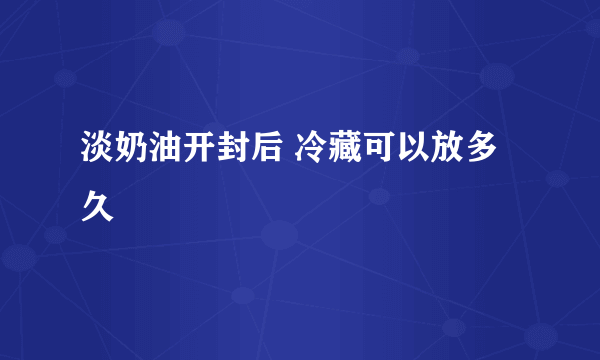 淡奶油开封后 冷藏可以放多久